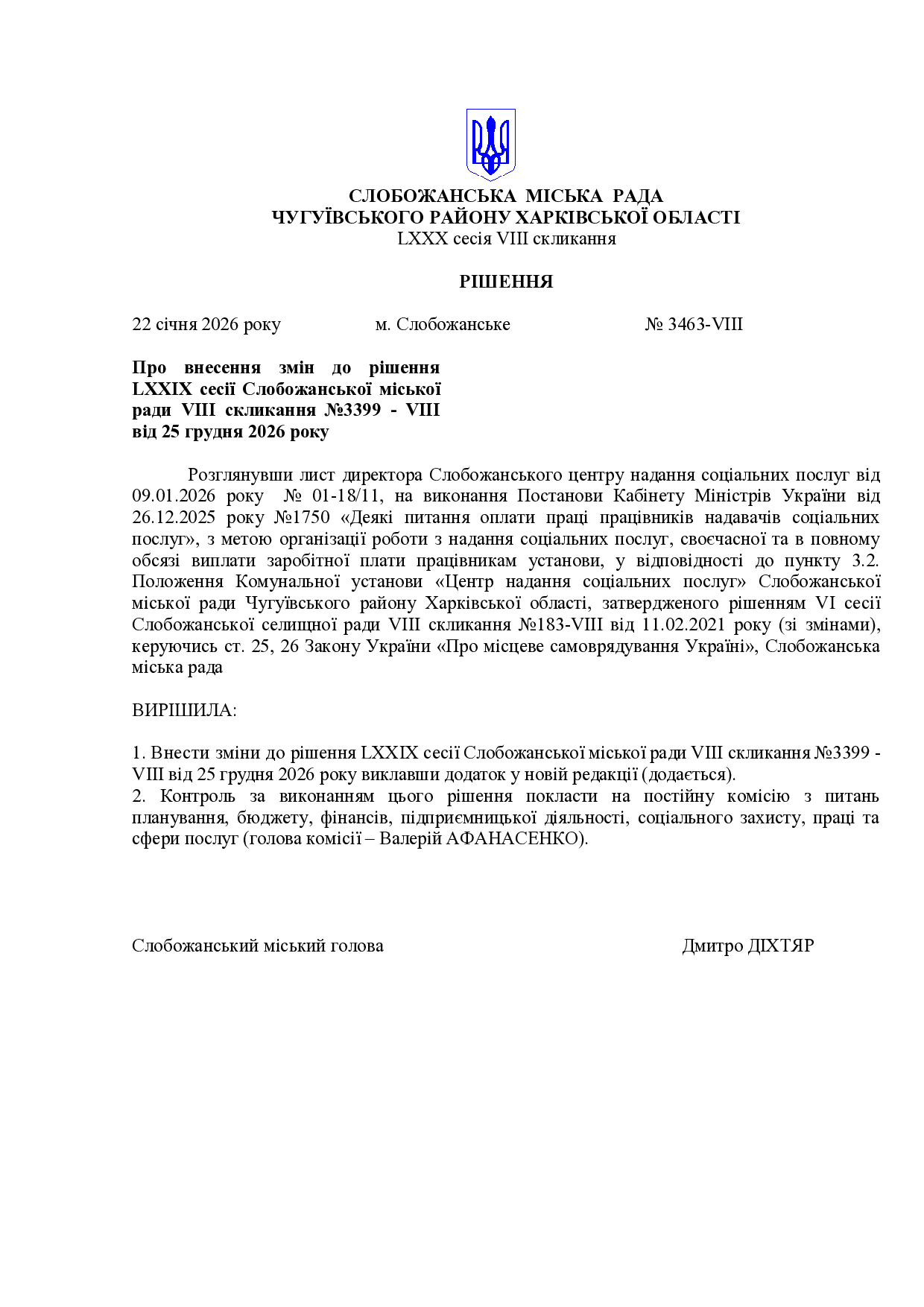 СЛОБОЖАНСЬКА МІСЬКА РАДА
ЧУГУЇВСЬКОГО РАЙОНУ ХАРКІВСЬКОЇ ОБЛАСТІ
LXXX сесія VIII скликання

РІШЕННЯ

22 січня 2026 року м. Слобожанське № 3463-VIII

Про внесення змін до рішення LXXIX сесії Слобожанської міської ради VIII скликання №3399 - VIII від 25 грудня 2026 року

Розглянувши лист директора Слобожанського центру надання соціальних послуг від 09.01.2026 року № 01-18/11, на виконання Постанови Кабінету Міністрів України від 26.12.2025 року №1750 «Деякі питання оплати праці працівників надавачів соціальних послуг», з метою організації роботи з надання соціальних послуг, своєчасної та в повному обсязі виплати заробітної плати працівникам установи, у відповідності до пункту 3.2. Положення Комунальної установи «Центр надання соціальних послуг» Слобожанської міської ради Чугуївського району Харківської області, затвердженого рішенням VI сесії Слобожанської селищної ради VIII скликання №183-VIII від 11.02.2021 року (зі змінами), керуючись ст. 25, 26 Закону України «Про місцеве самоврядування Україні», Слобожанська міська рада

ВИРІШИЛА:

1. Внести зміни до рішення LXXIX сесії Слобожанської міської ради VIII скликання №3399 - VIII від 25 грудня 2026 року виклавши додаток у новій редакції (додається).
2. Контроль за виконанням цього рішення покласти на постійну комісію з питань планування, бюджету, фінансів, підприємницької діяльності, соціального захисту, праці та сфери послуг (голова комісії – Валерій АФАНАСЕНКО).

Слобожанський міський голова Дмитро ДІХТЯР